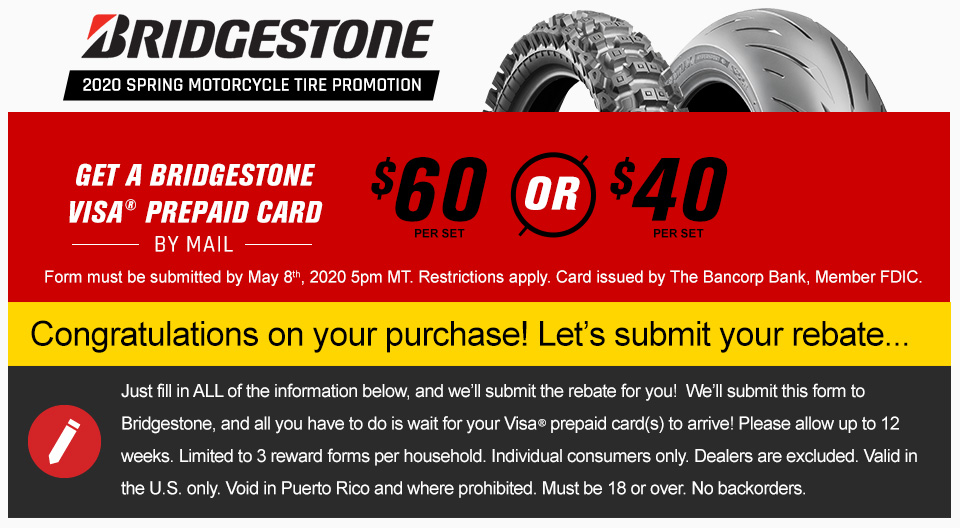 BRIDGESTONE

2020 SPRING MOTORCYCLE TIRE PROMOTION

GET A BRIDGESTONE VISA® PREPAID CARD

BY MAIL

$60 PER SET

OR

$40 PER SET

Form must be submitted by May 8th, 2020 5pm MT. Restrictions apply. Card issued by The Bancorp Bank, Member FDIC.

Congratulations on your purchase! Let's submit your rebate...

Just fill in ALL of the information below, and we'll submit the rebate for you! We'll submit this form to Bridgestone, and all you have to do is wait for your Visa® prepaid card(s) to arrive! Please allow up to 12 weeks. Limited to 3 reward forms per household. Individual consumers only. Dealers are excluded. Valid in the U.S. only. Void in Puerto Rico and where prohibited. Must be 18 or over. No backorders.